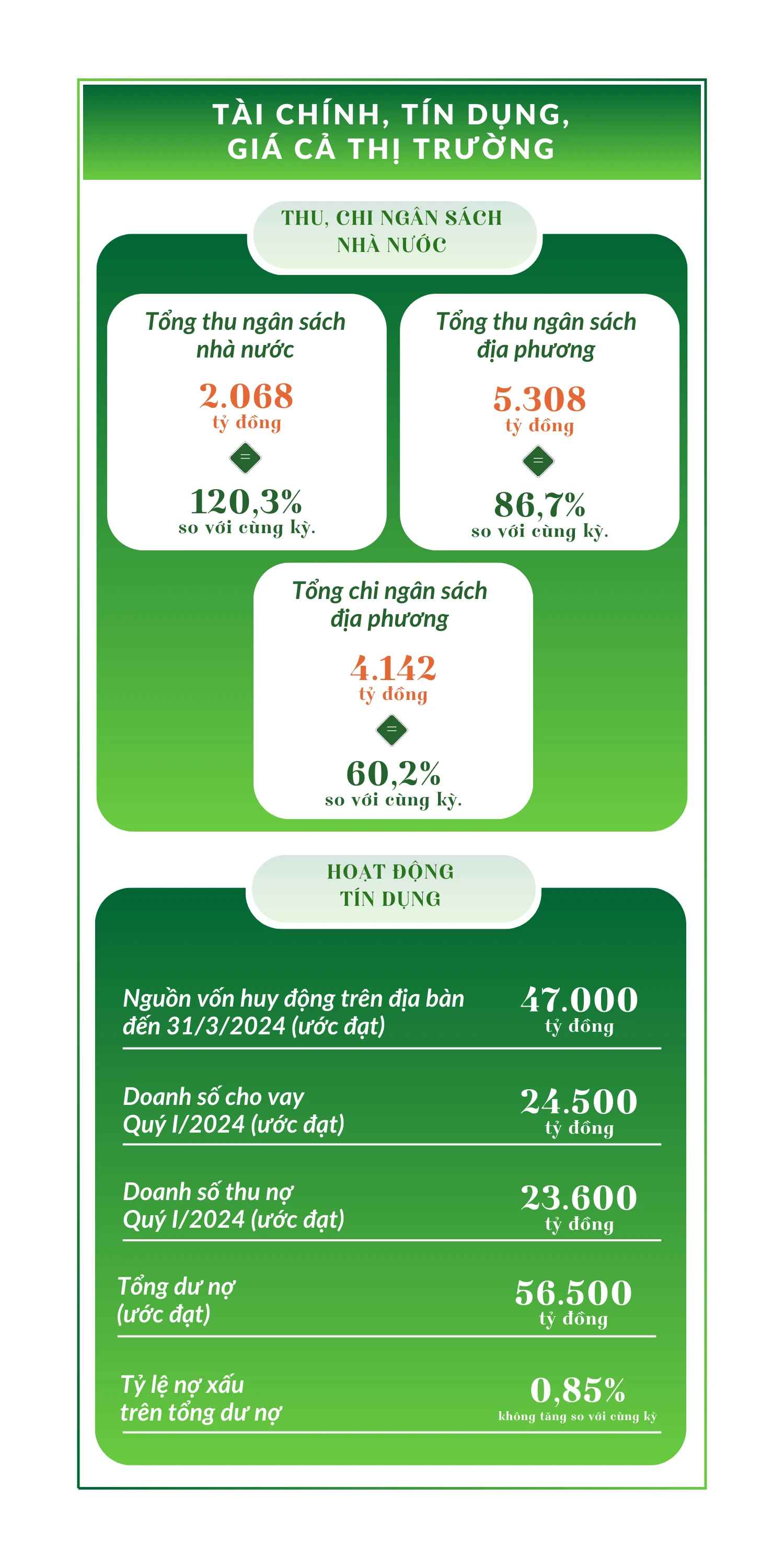 TÀI CHÍNH, TÍN DỤNG, GIÁ CẢ THỊ TRƯỜNG

THU, CHI NGÂN SÁCH NHÀ NƯỚC

Tổng thu ngân sách nhà nước

2.068
tỷ đồng

=

120,3%
so với cùng kỳ.

Tổng thu ngân sách địa phương

5.308
tỷ đồng

=

86,7%
so với cùng kỳ.

Tổng chi ngân sách địa phương

4.142
tỷ đồng

=

60,2%
so với cùng kỳ.

HOẠT ĐỘNG TÍN DỤNG

Nguồn vốn huy động trên địa bàn đến 31/3/2024 (ước đạt)

47.000
tỷ đồng

Doanh số cho vay Quý I/2024 (ước đạt)

24.500
tỷ đồng

Doanh số thu nợ Quý I/2024 (ước đạt)

23.600
tỷ đồng

Tổng dư nợ (ước đạt)

56.500
tỷ đồng

Tỷ lệ nợ xấu trên tổng dư nợ

0,85%
không tăng so với cùng kỳ